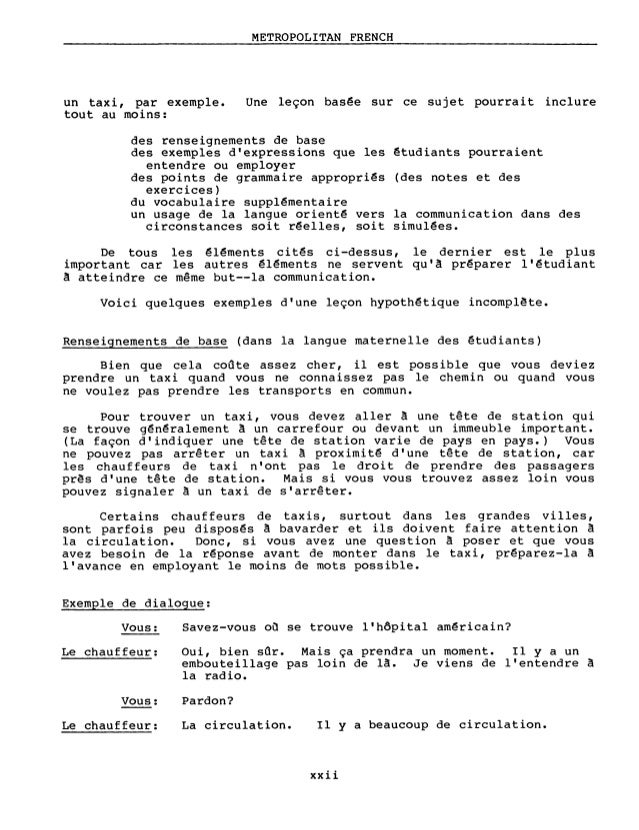 METROPOLITAN FRENCH

un taxi, par exemple. Une leçon basée sur ce sujet pourrait inclure tout au moins:

des renseignements de base
des exemples d'expressions que les étudiants pourraient entendre ou employer
des points de grammaire appropriés (des notes et des exercices)
du vocabulaire supplémentaire
un usage de la langue orienté vers la communication dans des circonstances soit réelles, soit simulées.

De tous les éléments cités ci-dessus, le dernier est le plus important car les autres éléments ne servent qu'à préparer l'étudiant à atteindre ce même but--la communication.

Voici quelques exemples d'une leçon hypothétique incomplète.

Renseignements de base (dans la langue maternelle des étudiants)

Bien que cela coûte assez cher, il est possible que vous deviez prendre un taxi quand vous ne connaissez pas le chemin ou quand vous ne voulez pas prendre les transports en commun.

Pour trouver un taxi, vous devez aller à une tête de station qui se trouve généralement à un carrefour ou devant un immeuble important. (La façon d'indiquer une tête de station varie de pays en pays.) Vous ne pouvez pas arrêter un taxi à proximité d'une tête de station, car les chauffeurs de taxi n'ont pas le droit de prendre des passagers près d'une tête de station. Mais si vous vous trouvez assez loin vous pouvez signaler à un taxi de s'arrêter.

Certains chauffeurs de taxis, surtout dans les grandes villes, sont parfois peu disposés à bavarder et ils doivent faire attention à la circulation. Donc, si vous avez une question à poser et que vous avez besoin de la réponse avant de monter dans le taxi, préparez-la à l'avance en employant le moins de mots possible.

Exemple de dialogue:

Vous: Savez-vous où se trouve l'hôpital américain?

Le chauffeur: Oui, bien sûr. Mais ça prendra un moment. Il y a un embouteillage pas loin de là. Je viens de l'entendre à la radio.

Vous: Pardon?

Le chauffeur: La circulation. Il y a beaucoup de circulation.

xxii